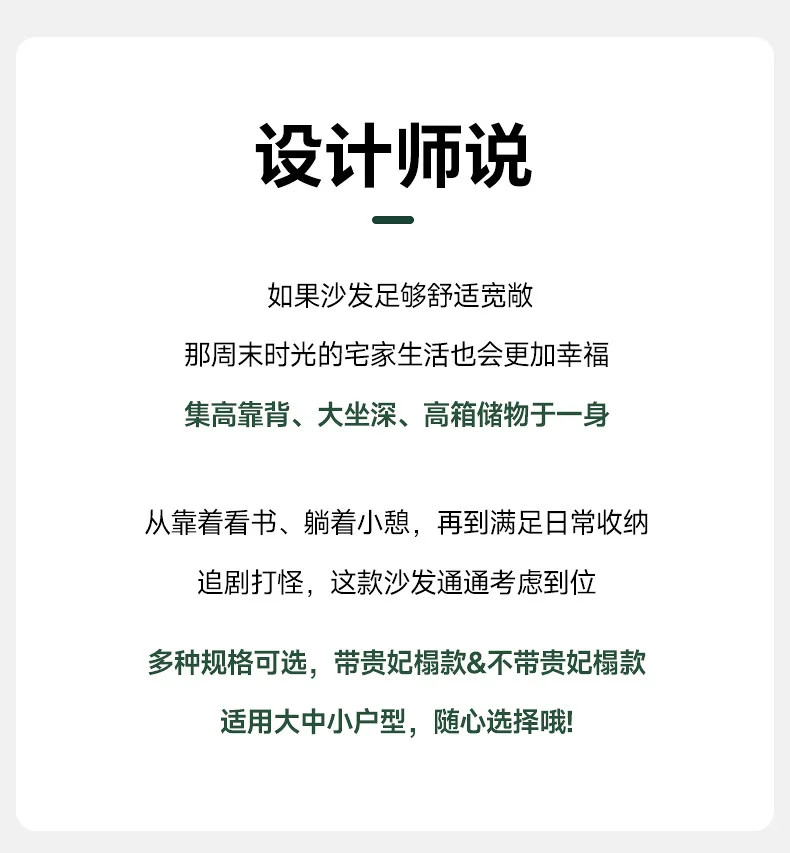 设计师说

如果沙发足够舒适宽敞
那周末时光的宅家生活也会更加幸福
集高靠背、大坐深、高箱储物于一身

从靠着看书、躺着小憩，再到满足日常收纳
追剧打怪，这款沙发通通考虑到位

多种规格可选，带贵妃榻款&不带贵妃榻款
适用大中小户型，随心选择哦!